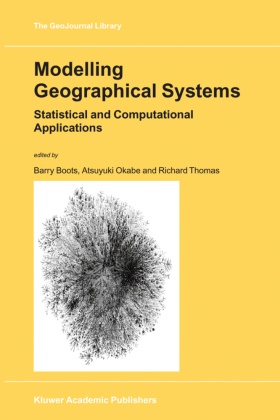 The GeoJournal Library

Modelling Geographical Systems

Statistical and Computational Applications

edited by

Barry Boots, Atsuyuki Okabe and Richard Thomas

Kluwer Academic Publishers